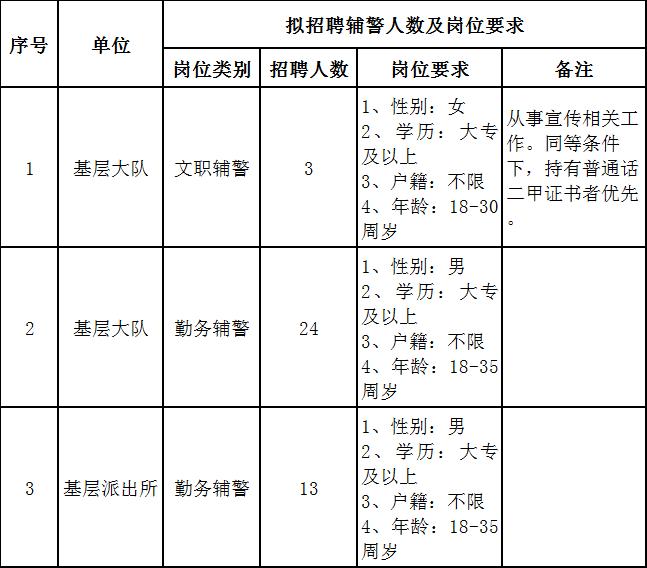 | 序号 | 单位 | 拟招聘辅警人数及岗位要求 | | | |
|---|---|---|---|---|---|
| | | 岗位类别 | 招聘人数 | 岗位要求 | 备注 |
| 1 | 基层大队 | 文职辅警 | 3 | 1、性别：女 2、学历：大专及以上 3、户籍：不限 4、年龄：18-30周岁 | 从事宣传相关工作。同等条件下，持有普通话二甲证书者优先。 |
| 2 | 基层大队 | 勤务辅警 | 24 | 1、性别：男 2、学历：大专及以上 3、户籍：不限 4、年龄：18-35周岁 | |
| 3 | 基层派出所 | 勤务辅警 | 13 | 1、性别：男 2、学历：大专及以上 3、户籍：不限 4、年龄：18-35周岁 | |